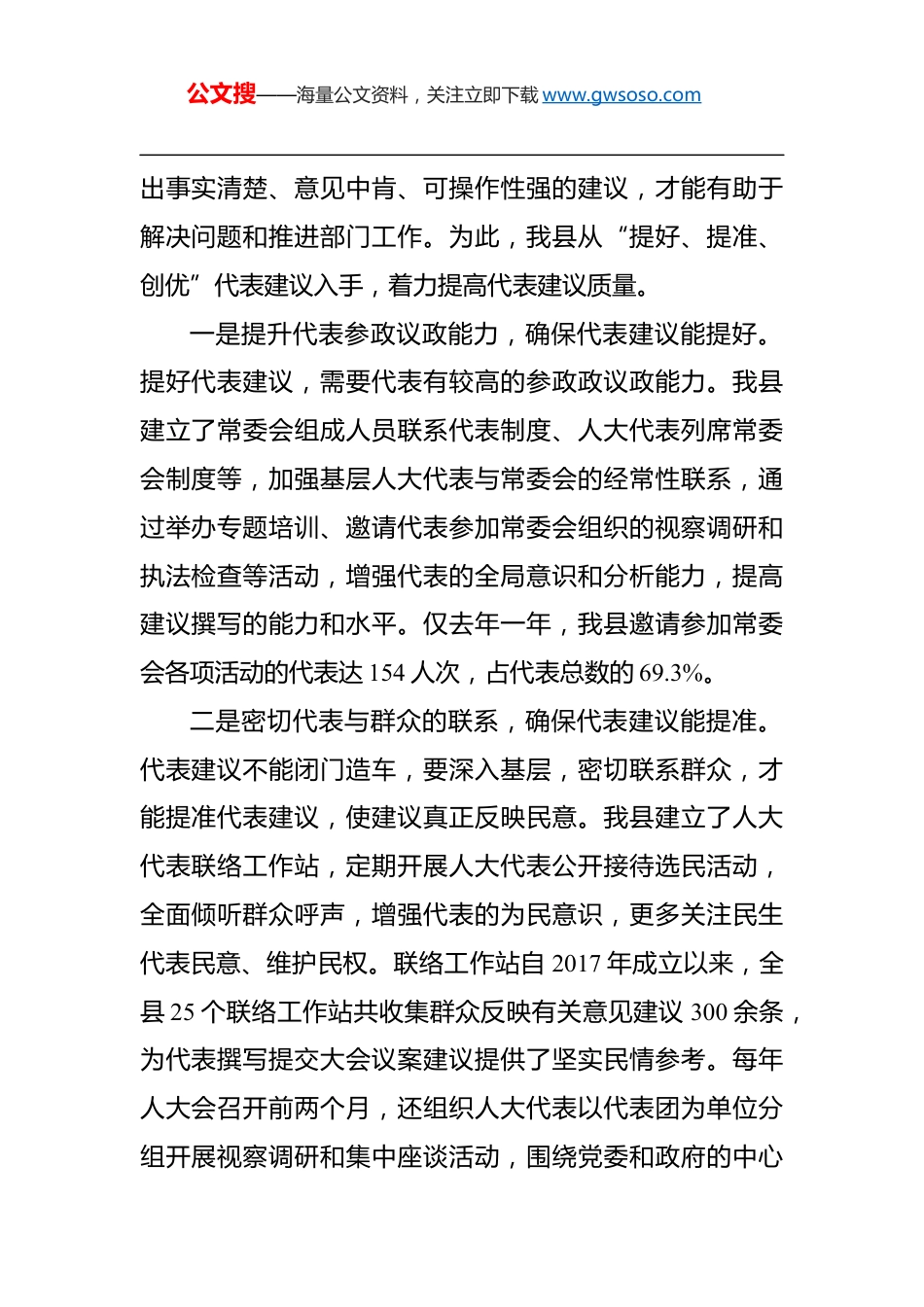 公文搜——海量公文资料，关注立即下载 www.gwsoso.com

出事实清楚、意见中肯、可操作性强的建议，才能有助于解决问题和推进部门工作。为此，我县从“提好、提准、创优”代表建议入手，着力提高代表建议质量。

一是提升代表参政议政能力，确保代表建议能提好。提好代表建议，需要代表有较高的参政议政能力。我县建立了常委会组成人员联系代表制度、人大代表列席常委会制度等，加强基层人大代表与常委会的经常性联系，通过举办专题培训、邀请代表参加常委会组织的视察调研和执法检查等活动，增强代表的全局意识和分析能力，提高建议撰写的能力和水平。仅去年一年，我县邀请参加常委会各项活动的代表达 154 人次，占代表总数的 69.3%。

二是密切代表与群众的联系，确保代表建议能提准。代表建议不能闭门造车，要深入基层，密切联系群众，才能提准代表建议，使建议真正反映民意。我县建立了人大代表联络工作站，定期开展人大代表公开接待选民活动，全面倾听群众呼声，增强代表的为民意识，更多关注民生代表民意、维护民权。联络工作站自 2017 年成立以来，全县 25 个联络工作站共收集群众反映有关意见建议 300 余条，为代表撰写提交大会议案建议提供了坚实民情参考。每年人大会召开前两个月，还组织人大代表以代表团为单位分组开展视察调研和集中座谈活动，围绕党委和政府的中心